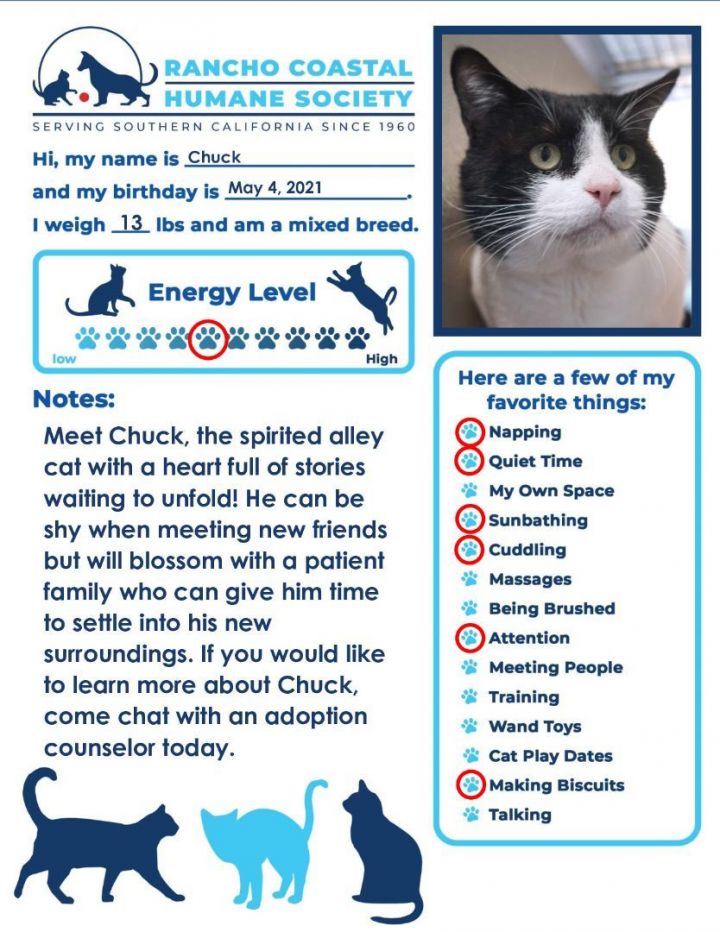 RANCHO COASTAL
HUMANE SOCIETY
SERVING SOUTHERN CALIFORNIA SINCE 1960

Hi, my name is Chuck
and my birthday is May 4, 2021.
I weigh 13 lbs and am a mixed breed.

Energy Level
low
High

Notes:
Meet Chuck, the spirited alley cat with a heart full of stories waiting to unfold! He can be shy when meeting new friends but will blossom with a patient family who can give him time to settle into his new surroundings. If you would like to learn more about Chuck, come chat with an adoption counselor today.

Here are a few of my favorite things:
Napping
Quiet Time
My Own Space
Sunbathing
Cuddling
Massages
Being Brushed
Attention
Meeting People
Training
Wand Toys
Cat Play Dates
Making Biscuits
Talking